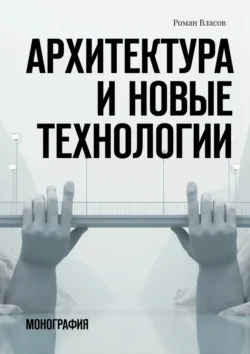 Роман Власов

АРХИТЕКТУРА И НОВЫЕ ТЕХНОЛОГИИ

МОНОГРАФИЯ